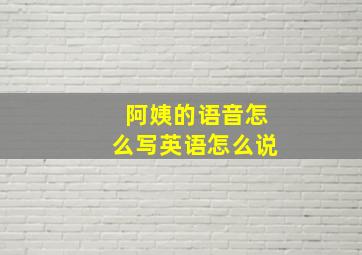 阿姨的语音怎么写英语怎么说